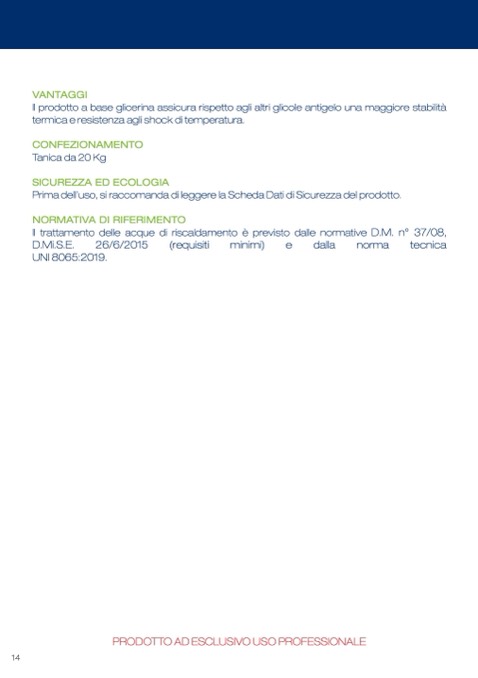 VANTAGGI
Il prodotto a base glicerina assicura rispetto agli altri glicole antigelo una maggiore stabilità termica e resistenza agli shock di temperatura.

CONFEZIONAMENTO
Tanica da 20 Kg

SICUREZZA ED ECOLOGIA
Prima dell'uso, si raccomanda di leggere la Scheda Dati di Sicurezza del prodotto.

NORMATIVA DI RIFERIMENTO
Il trattamento delle acque di riscaldamento è previsto dalle normative D.M. n° 37/08, D.Mi.S.E. 26/6/2015 (requisiti minimi) e dalla norma tecnica UNI 8065:2019.

PRODOTTO AD ESCLUSIVO USO PROFESSIONALE

14